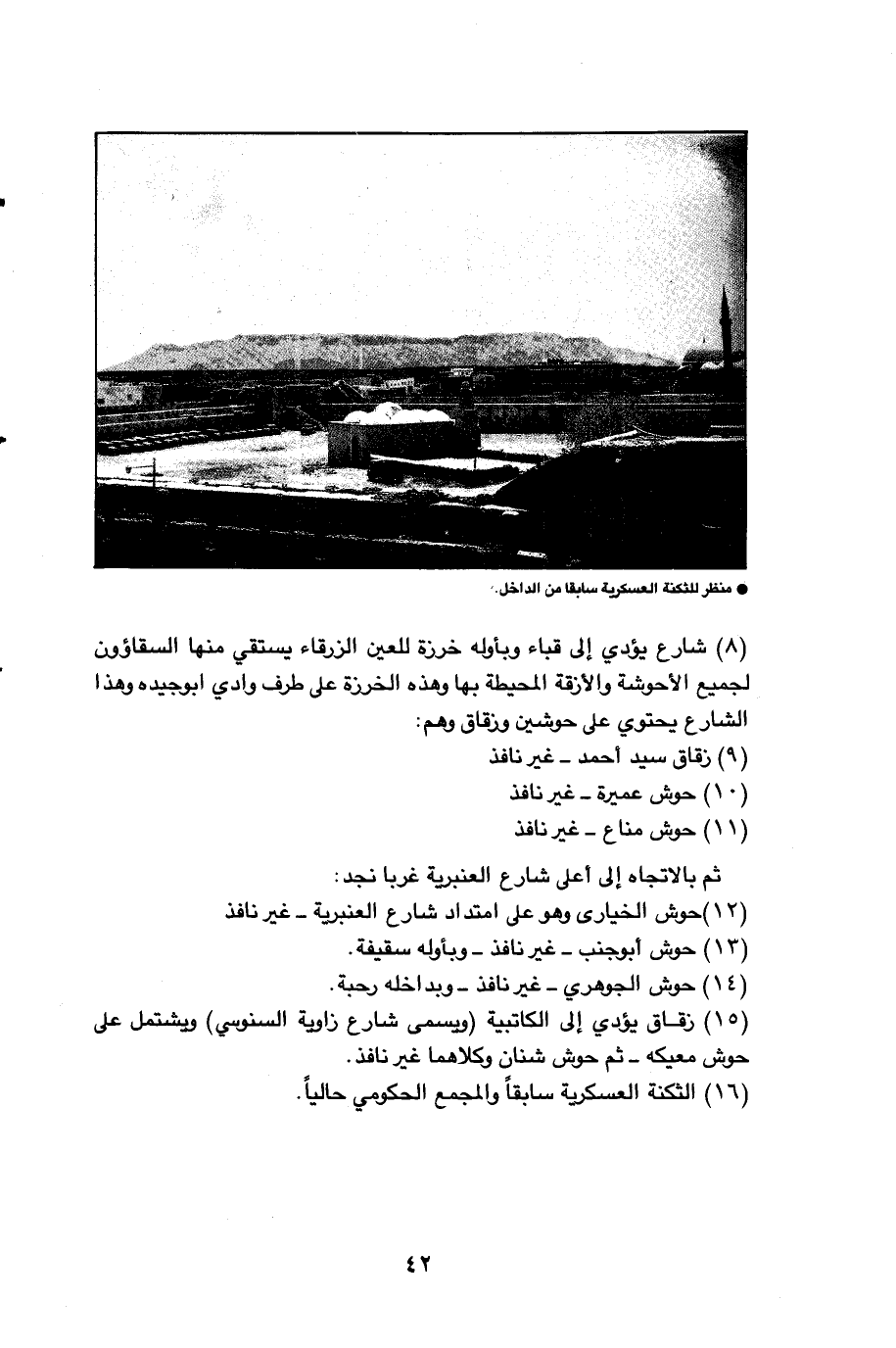 ● منظر للثكنة العسكرية سابقا من الداخل.

(٨) شارع يؤدي إلى قباء وبأوله خرزة للعين الزرقاء يستقي منها السقاؤون لجميع الأحوشة والأزقة المحيطة بها وهذه الخرزة على طرف وادي ابوجيده وهذا الشارع يحتوي على حوشين وزقاق وهم:
(٩) زقاق سيد أحمد ـ غير نافذ
(١٠) حوش عميرة ـ غير نافذ
(١١) حوش مناع ـ غير نافذ

ثم بالاتجاه إلى أعلى شارع العنبرية غربا نجد:
(١٢)حوش الخيارى وهو على امتداد شارع العنبرية ـ غير نافذ
(١٣) حوش أبوجنب ـ غير نافذ ـ وبأوله سقيفة.
(١٤) حوش الجوهري ـ غير نافذ ـ وبداخله رحبة.
(١٥) زقاق يؤدي إلى الكاتبية (ويسمى شارع زاوية السنوسي) ويشتمل على حوش معيكه ـ ثم حوش شنان وكلاهما غير نافذ.
(١٦) الثكنة العسكرية سابقاً والمجمع الحكومي حالياً.

٤٢